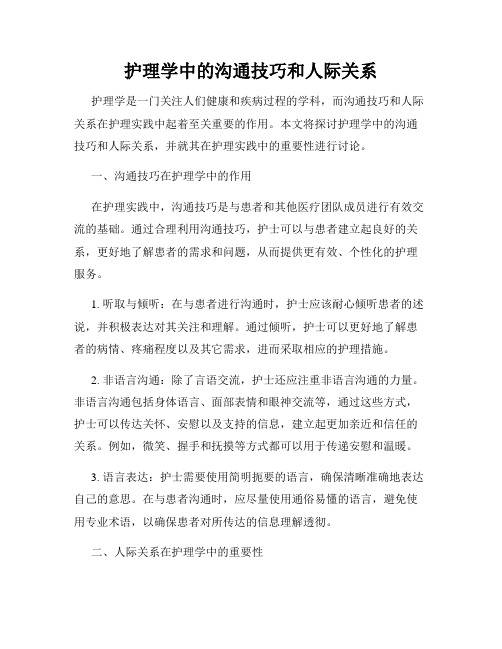 护理学中的沟通技巧和人际关系

护理学是一门关注人们健康和疾病过程的学科，而沟通技巧和人际关系在护理实践中起着至关重要的作用。本文将探讨护理学中的沟通技巧和人际关系，并就其在护理实践中的重要性进行讨论。

一、沟通技巧在护理学中的作用

在护理实践中，沟通技巧是与患者和其他医疗团队成员进行有效交流的基础。通过合理利用沟通技巧，护士可以与患者建立起良好的关系，更好地了解患者的需求和问题，从而提供更有效、个性化的护理服务。

1. 听取与倾听：在与患者进行沟通时，护士应该耐心倾听患者的述说，并积极表达对其关注和理解。通过倾听，护士可以更好地了解患者的病情、疼痛程度以及其它需求，进而采取相应的护理措施。

2. 非语言沟通：除了言语交流，护士还应注重非语言沟通的力量。非语言沟通包括身体语言、面部表情和眼神交流等，通过这些方式，护士可以传达关怀、安慰以及支持的信息，建立起更加亲近和信任的关系。例如，微笑、握手和抚摸等方式都可以用于传递安慰和温暖。

3. 语言表达：护士需要使用简明扼要的语言，确保清晰准确地表达自己的意思。在与患者沟通时，应尽量使用通俗易懂的语言，避免使用专业术语，以确保患者对所传达的信息理解透彻。

二、人际关系在护理学中的重要性